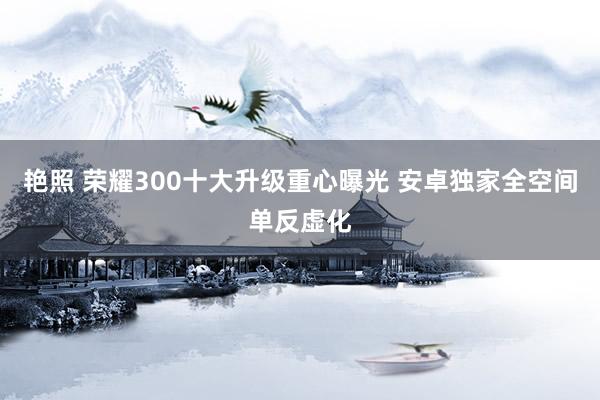 艳照 荣耀300十大升级重心曝光 安卓独家全空间单反虚化